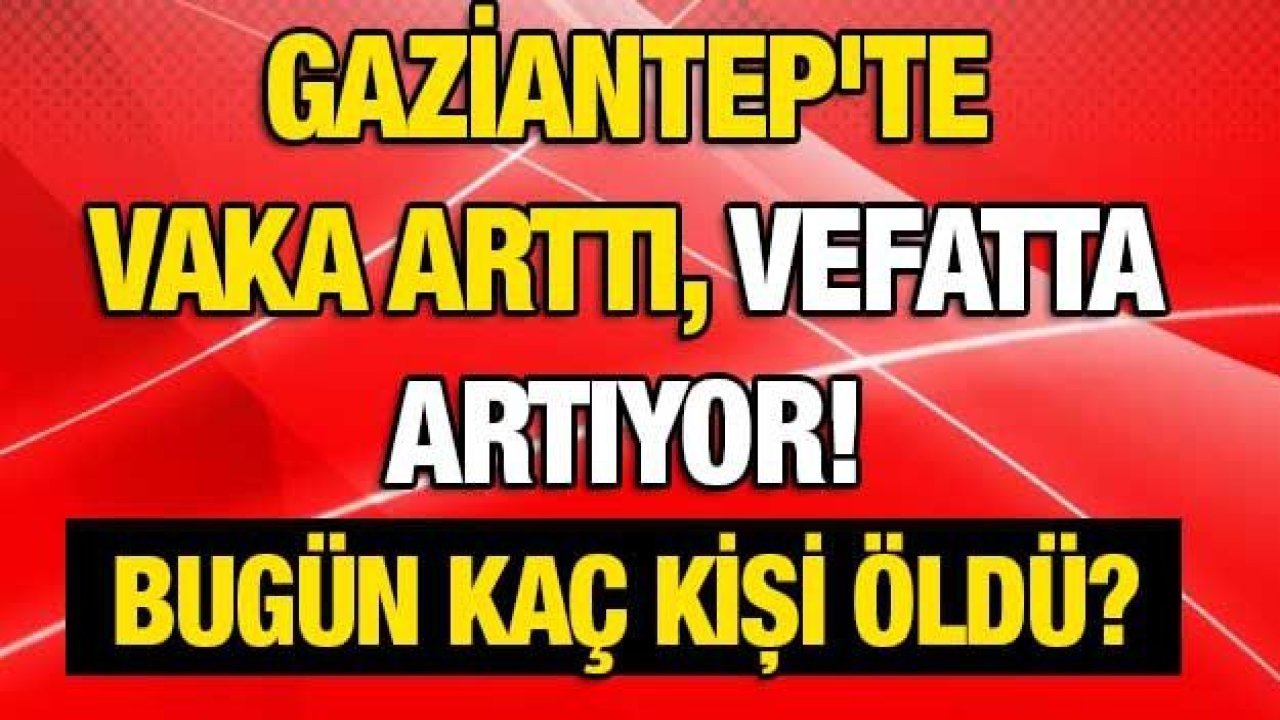 GAZİANTEP'TE VAKA ARTTI, VEFATTA ARTIYOR!

BUGÜN KAÇ KİŞİ ÖLDÜ?